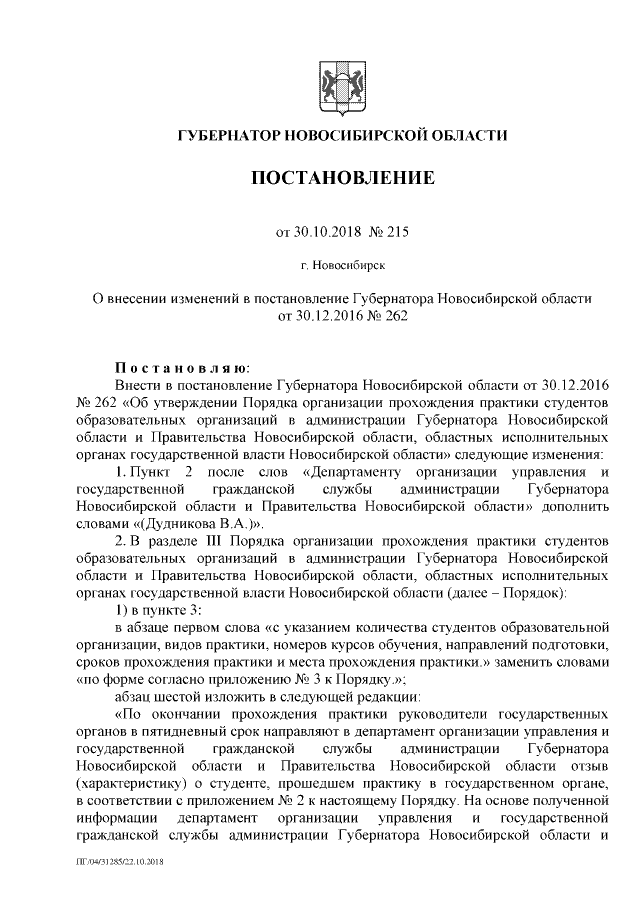 ГУБЕРНАТОР НОВОСИБИРСКОЙ ОБЛАСТИ

ПОСТАНОВЛЕНИЕ

от 30.10.2018 № 215

г. Новосибирск

О внесении изменений в постановление Губернатора Новосибирской области от 30.12.2016 № 262

Постановляю:

Внести в постановление Губернатора Новосибирской области от 30.12.2016 № 262 «Об утверждении Порядка организации прохождения практики студентов образовательных организаций в администрации Губернатора Новосибирской области и Правительства Новосибирской области, областных исполнительных органах государственной власти Новосибирской области» следующие изменения:

1. Пункт 2 после слов «Департаменту организации управления и государственной гражданской службы администрации Губернатора Новосибирской области и Правительства Новосибирской области» дополнить словами «(Дудникова В.А.)».

2. В разделе III Порядка организации прохождения практики студентов образовательных организаций в администрации Губернатора Новосибирской области и Правительства Новосибирской области, областных исполнительных органах государственной власти Новосибирской области (далее – Порядок):

1) в пункте 3:

в абзаце первом слова «с указанием количества студентов образовательной организации, видов практики, номеров курсов обучения, направлений подготовки, сроков прохождения практики и места прохождения практики.» заменить словами «по форме согласно приложению № 3 к Порядку.»;

абзац шестой изложить в следующей редакции:

«По окончании прохождения практики руководители государственных органов в пятидневный срок направляют в департамент организации управления и государственной гражданской службы администрации Губернатора Новосибирской области и Правительства Новосибирской области отзыв (характеристику) о студенте, прошедшем практику в государственном органе, в соответствии с приложением № 2 к настоящему Порядку. На основе полученной информации департамент организации управления и государственной гражданской службы администрации Губернатора Новосибирской области и

ПГ/04/31285/22.10.2018